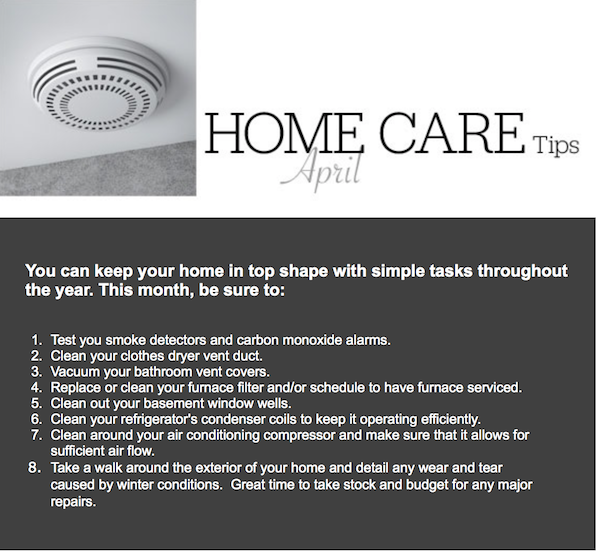 HOME CARE Tips
April

You can keep your home in top shape with simple tasks throughout the year. This month, be sure to:

1. Test you smoke detectors and carbon monoxide alarms.
2. Clean your clothes dryer vent duct.
3. Vacuum your bathroom vent covers.
4. Replace or clean your furnace filter and/or schedule to have furnace serviced.
5. Clean out your basement window wells.
6. Clean your refrigerator's condenser coils to keep it operating efficiently.
7. Clean around your air conditioning compressor and make sure that it allows for sufficient air flow.
8. Take a walk around the exterior of your home and detail any wear and tear caused by winter conditions. Great time to take stock and budget for any major repairs.